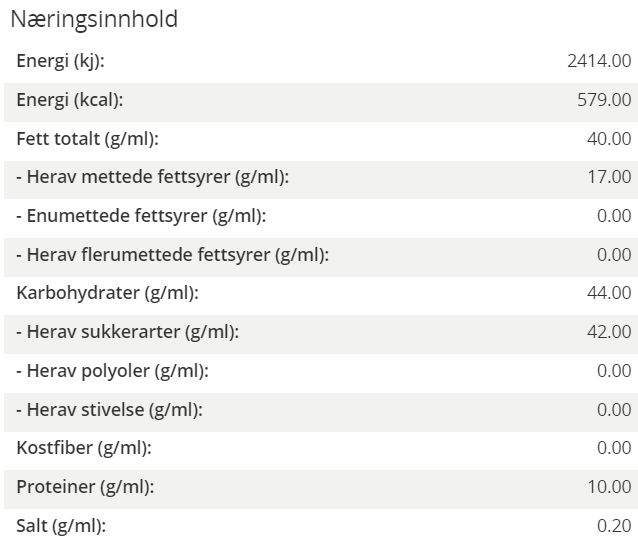 Næringsinnhold

| | |
|---|---|
| Energi (kj): | 2414.00 |
| Energi (kcal): | 579.00 |
| Fett totalt (g/ml): | 40.00 |
| - Herav mettede fettsyrer (g/ml): | 17.00 |
| - Enumettede fettsyrer (g/ml): | 0.00 |
| - Herav flerumettede fettsyrer (g/ml): | 0.00 |
| Karbohydrater (g/ml): | 44.00 |
| - Herav sukkerarter (g/ml): | 42.00 |
| - Herav polyoler (g/ml): | 0.00 |
| - Herav stivelse (g/ml): | 0.00 |
| Kostfiber (g/ml): | 0.00 |
| Proteiner (g/ml): | 10.00 |
| Salt (g/ml): | 0.20 |